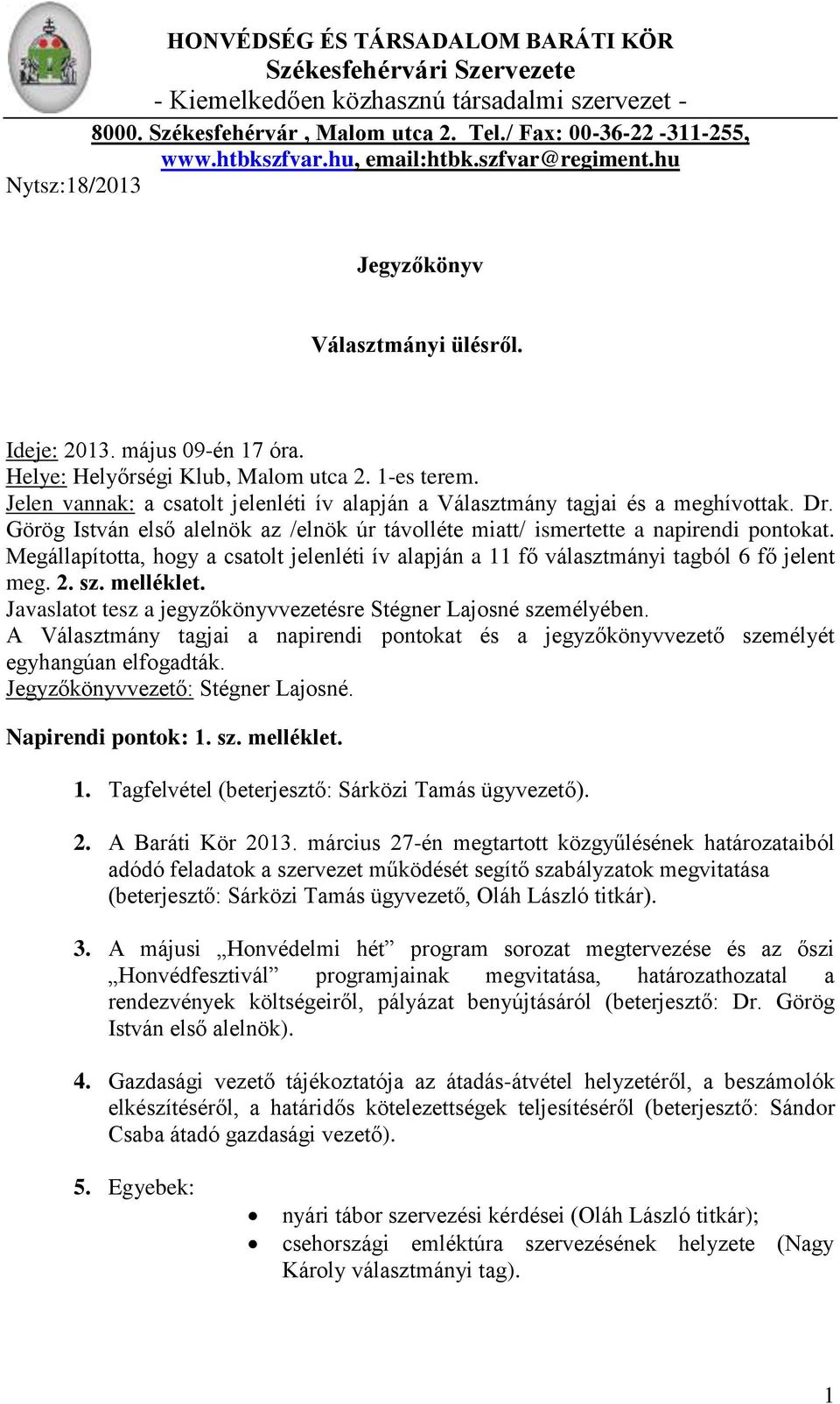 HONVÉDSÉG ÉS TÁRSADALOM BARÁTI KÖR
Székesfehérvári Szervezete
- Kiemelkedően közhasznú társadalmi szervezet -
8000. Székesfehérvár , Malom utca 2. Tel./ Fax: 00-36-22 -311-255,
www.htbkszfvar.hu, email:htbk.szfvar@regiment.hu

Nytsz:18/2013

Jegyzőkönyv

Választmányi ülésről.

Ideje: 2013. május 09-én 17 óra.
Helye: Helyőrségi Klub, Malom utca 2. 1-es terem.
Jelen vannak: a csatolt jelenléti ív alapján a Választmány tagjai és a meghívottak. Dr. Görög István első alelnök az /elnök úr távolléte miatt/ ismertette a napirendi pontokat. Megállapította, hogy a csatolt jelenléti ív alapján a 11 fő választmányi tagból 6 fő jelent meg. 2. sz. melléklet.
Javaslatot tesz a jegyzőkönyvvezetésre Stégner Lajosné személyében.
A Választmány tagjai a napirendi pontokat és a jegyzőkönyvvezető személyét egyhangúan elfogadták.
Jegyzőkönyvvezető: Stégner Lajosné.

Napirendi pontok: 1. sz. melléklet.

1. Tagfelvétel (beterjesztő: Sárközi Tamás ügyvezető).

2. A Baráti Kör 2013. március 27-én megtartott közgyűlésének határozataiból adódó feladatok a szervezet működését segítő szabályzatok megvitatása (beterjesztő: Sárközi Tamás ügyvezető, Oláh László titkár).

3. A májusi „Honvédelmi hét” program sorozat megtervezése és az őszi „Honvédfesztivál” programjainak megvitatása, határozathozatal a rendezvények költségeiről, pályázat benyújtásáról (beterjesztő: Dr. Görög István első alelnök).

4. Gazdasági vezető tájékoztatója az átadás-átvétel helyzetéről, a beszámolók elkészítéséről, a határidős kötelezettségek teljesítéséről (beterjesztő: Sándor Csaba átadó gazdasági vezető).

5. Egyebek:
• nyári tábor szervezési kérdései (Oláh László titkár);
• csehországi emléktúra szervezésének helyzete (Nagy Károly választmányi tag).

1